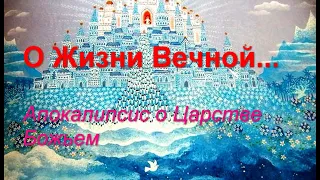 О Жизни Вечной...

Апокалипсис о Царстве Божьем